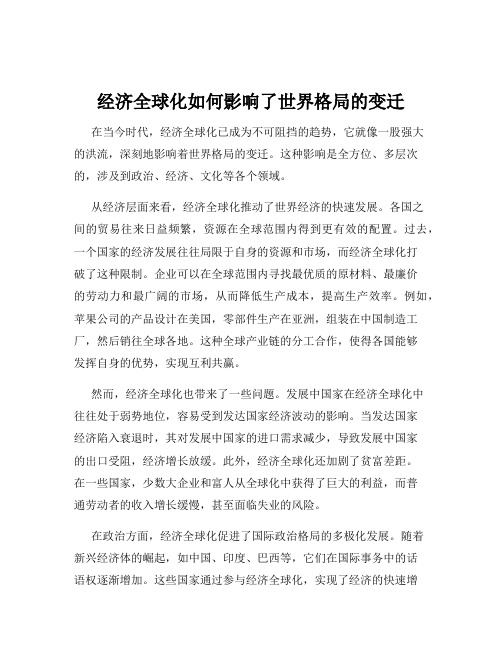 经济全球化如何影响了世界格局的变迁

在当今时代，经济全球化已成为不可阻挡的趋势，它就像一股强大的洪流，深刻地影响着世界格局的变迁。这种影响是全方位、多层次的，涉及到政治、经济、文化等各个领域。

从经济层面来看，经济全球化推动了世界经济的快速发展。各国之间的贸易往来日益频繁，资源在全球范围内得到更有效的配置。过去，一个国家的经济发展往往局限于自身的资源和市场，而经济全球化打破了这种限制。企业可以在全球范围内寻找最优质的原材料、最廉价的劳动力和最广阔的市场，从而降低生产成本，提高生产效率。例如，苹果公司的产品设计在美国，零部件生产在亚洲，组装在中国制造工厂，然后销往全球各地。这种全球产业链的分工合作，使得各国能够发挥自身的优势，实现互利共赢。

然而，经济全球化也带来了一些问题。发展中国家在经济全球化中往往处于弱势地位，容易受到发达国家经济波动的影响。当发达国家经济陷入衰退时，其对发展中国家的进口需求减少，导致发展中国家的出口受阻，经济增长放缓。此外，经济全球化还加剧了贫富差距。在一些国家，少数大企业和富人从全球化中获得了巨大的利益，而普通劳动者的收入增长缓慢，甚至面临失业的风险。

在政治方面，经济全球化促进了国际政治格局的多极化发展。随着新兴经济体的崛起，如中国、印度、巴西等，它们在国际事务中的话语权逐渐增加。这些国家通过参与经济全球化，实现了经济的快速增